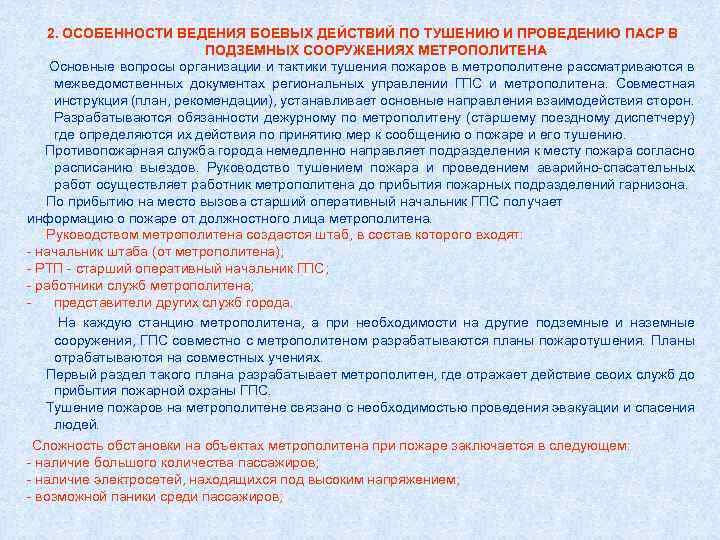 2. ОСОБЕННОСТИ ВЕДЕНИЯ БОЕВЫХ ДЕЙСТВИЙ ПО ТУШЕНИЮ И ПРОВЕДЕНИЮ ПАСР В ПОДЗЕМНЫХ СООРУЖЕНИЯХ МЕТРОПОЛИТЕНА

Основные вопросы организации и тактики тушения пожаров в метрополитене рассматриваются в межведомственных документах региональных управлении ГПС и метрополитена. Совместная инструкция (план, рекомендации), устанавливает основные направления взаимодействия сторон. Разрабатываются обязанности дежурному по метрополитену (старшему поездному диспетчеру) где определяются их действия по принятию мер к сообщению о пожаре и его тушению.

Противопожарная служба города немедленно направляет подразделения к месту пожара согласно расписанию выездов. Руководство тушением пожара и проведением аварийно-спасательных работ осуществляет работник метрополитена до прибытия пожарных подразделений гарнизона.

По прибытию на место вызова старший оперативный начальник ГПС получает информацию о пожаре от должностного лица метрополитена.

Руководством метрополитена создастся штаб, в состав которого входят:
- начальник штаба (от метрополитена);
- РТП - старший оперативный начальник ГПС;
- работники служб метрополитена;
- представители других служб города.

На каждую станцию метрополитена, а при необходимости на другие подземные и наземные сооружения, ГПС совместно с метрополитеном разрабатываются планы пожаротушения. Планы отрабатываются на совместных учениях.

Первый раздел такого плана разрабатывает метрополитен, где отражает действие своих служб до прибытия пожарной охраны ГПС.

Тушение пожаров на метрополитене связано с необходимостью проведения эвакуации и спасения людей.

Сложность обстановки на объектах метрополитена при пожаре заключается в следующем:
- наличие большого количества пассажиров;
- наличие электросетей, находящихся под высоким напряжением;
- возможной паники среди пассажиров;